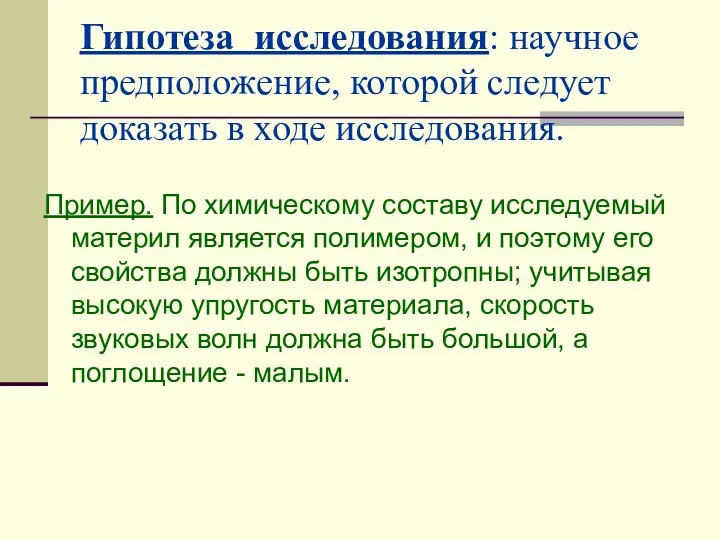 Гипотеза исследования: научное предположение, которой следует доказать в ходе исследования.

Пример. По химическому составу исследуемый материл является полимером, и поэтому его свойства должны быть изотропны; учитывая высокую упругость материала, скорость звуковых волн должна быть большой, а поглощение - малым.